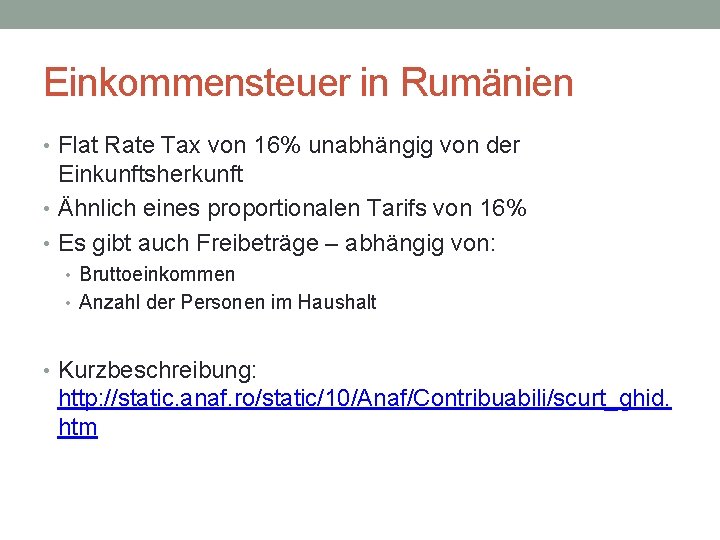 Einkommensteuer in Rumänien

• Flat Rate Tax von 16% unabhängig von der Einkunftsherkunft
• Ähnlich eines proportionalen Tarifs von 16%
• Es gibt auch Freibeträge – abhängig von:
  • Bruttoeinkommen
  • Anzahl der Personen im Haushalt

• Kurzbeschreibung: http://static.anaf.ro/static/10/Anaf/Contribuabili/scurt_ghid.htm